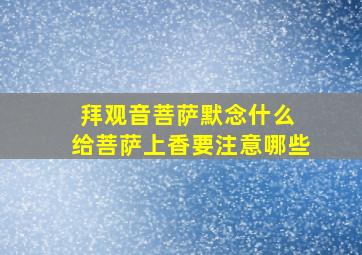 拜观音菩萨默念什么
给菩萨上香要注意哪些